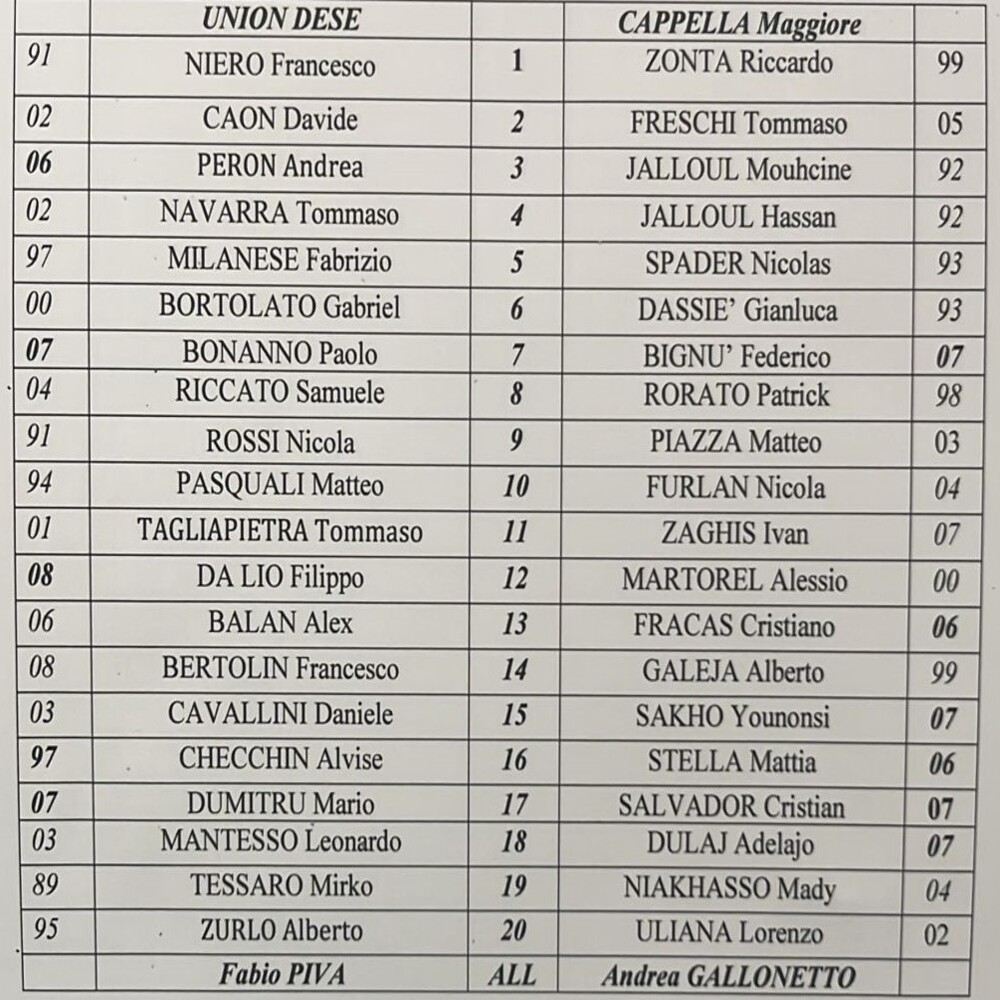 | | UNION DESE | | CAPPELLA Maggiore | |
|---|---|---|---|---|
| 91 | NIERO Francesco | 1 | ZONTA Riccardo | 99 |
| 02 | CAON Davide | 2 | FRESCHI Tommaso | 05 |
| 06 | PERON Andrea | 3 | JALLOUL Mouhcine | 92 |
| 02 | NAVARRA Tommaso | 4 | JALLOUL Hassan | 92 |
| 97 | MILANESE Fabrizio | 5 | SPADER Nicolas | 93 |
| 00 | BORTOLATO Gabriel | 6 | DASSIE' Gianluca | 93 |
| 07 | BONANNO Paolo | 7 | BIGNU' Federico | 07 |
| 04 | RICCATO Samuele | 8 | RORATO Patrick | 98 |
| 91 | ROSSI Nicola | 9 | PIAZZA Matteo | 03 |
| 94 | PASQUALI Matteo | 10 | FURLAN Nicola | 04 |
| 01 | TAGLIAPIETRA Tommaso | 11 | ZAGHIS Ivan | 07 |
| 08 | DA LIO Filippo | 12 | MARTOREL Alessio | 00 |
| 06 | BALAN Alex | 13 | FRACAS Cristiano | 06 |
| 08 | BERTOLIN Francesco | 14 | GALEJA Alberto | 99 |
| 03 | CAVALLINI Daniele | 15 | SAKHO Younonsi | 07 |
| 97 | CHECCHIN Alvise | 16 | STELLA Mattia | 06 |
| 07 | DUMITRU Mario | 17 | SALVADOR Cristian | 07 |
| 03 | MANTESSO Leonardo | 18 | DULAJ Adelajo | 07 |
| 89 | TESSARO Mirko | 19 | NIAKHASSO Mady | 04 |
| 95 | ZURLO Alberto | 20 | ULIANA Lorenzo | 02 |
| | Fabio PIVA | ALL | Andrea GALLONETTO | |